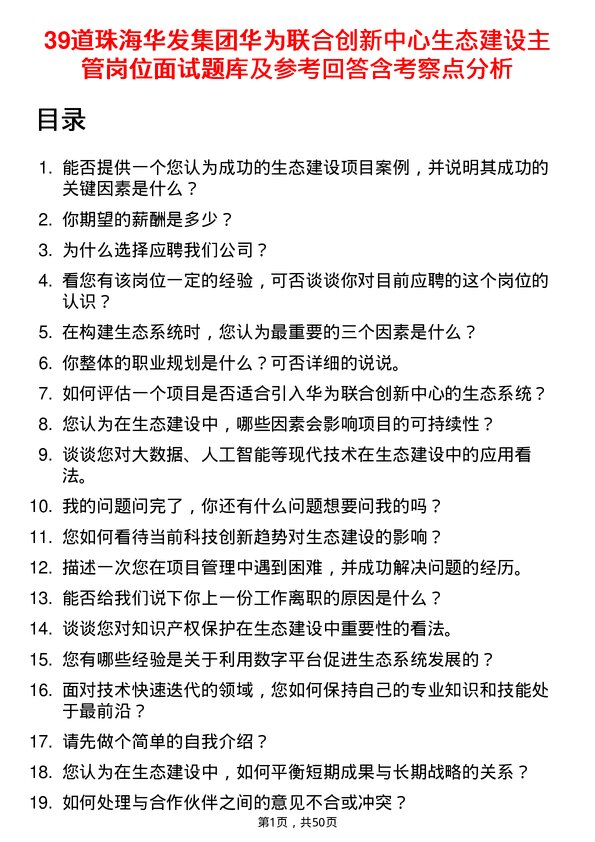 39道珠海华发集团华为联合创新中心生态建设主管岗位面试题库及参考回答含考察点分析

目录

1. 能否提供一个您认为成功的生态建设项目案例，并说明其成功的关键因素是什么？
2. 你期望的薪酬是多少？
3. 为什么选择应聘我们公司？
4. 看您有该岗位一定的经验，可否谈谈你对目前应聘的这个岗位的认识？
5. 在构建生态系统时，您认为最重要的三个因素是什么？
6. 你整体的职业规划是什么？可否详细的说说。
7. 如何评估一个项目是否适合引入华为联合创新中心的生态系统？
8. 您认为在生态建设中，哪些因素会影响项目的可持续性？
9. 谈谈您对大数据、人工智能等现代技术在生态建设中的应用看法。
10. 我的问题问完了，你还有什么问题想要问我的吗？
11. 您如何看待当前科技创新趋势对生态建设的影响？
12. 描述一次您在项目管理中遇到困难，并成功解决问题的经历。
13. 能否给我们说下你上一份工作离职的原因是什么？
14. 谈谈您对知识产权保护在生态建设中重要性的看法。
15. 您有哪些经验是关于利用数字平台促进生态系统发展的？
16. 面对技术快速迭代的领域，您如何保持自己的专业知识和技能处于最前沿？
17. 请先做个简单的自我介绍？
18. 您认为在生态建设中，如何平衡短期成果与长期战略的关系？
19. 如何处理与合作伙伴之间的意见不合或冲突？

第1页，共50页